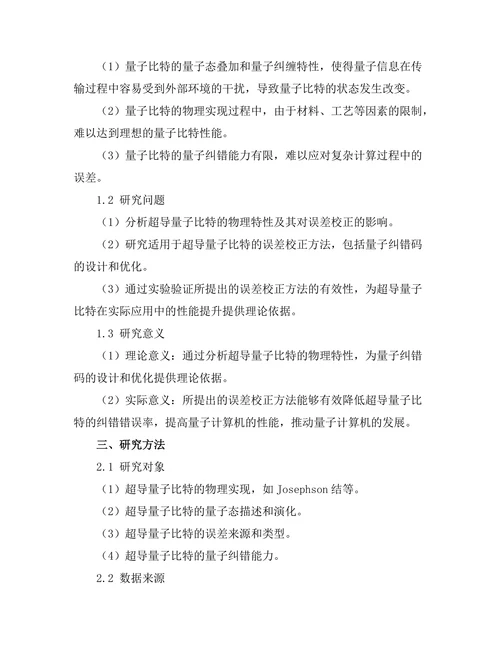 （1）量子比特的量子态叠加和量子纠缠特性，使得量子信息在传输过程中容易受到外部环境的干扰，导致量子比特的状态发生改变。

（2）量子比特的物理实现过程中，由于材料、工艺等因素的限制，难以达到理想的量子比特性能。

（3）量子比特的量子纠错能力有限，难以应对复杂计算过程中的误差。

1.2 研究问题

（1）分析超导量子比特的物理特性及其对误差校正的影响。

（2）研究适用于超导量子比特的误差校正方法，包括量子纠错码的设计和优化。

（3）通过实验验证所提出的误差校正方法的有效性，为超导量子比特在实际应用中的性能提升提供理论依据。

1.3 研究意义

（1）理论意义：通过分析超导量子比特的物理特性，为量子纠错码的设计和优化提供理论依据。

（2）实际意义：所提出的误差校正方法能够有效降低超导量子比特的纠错错误率，提高量子计算机的性能，推动量子计算机的发展。

三、研究方法

2.1 研究对象

（1）超导量子比特的物理实现，如 Josephson 结等。

（2）超导量子比特的量子态描述和演化。

（3）超导量子比特的误差来源和类型。

（4）超导量子比特的量子纠错能力。

2.2 数据来源